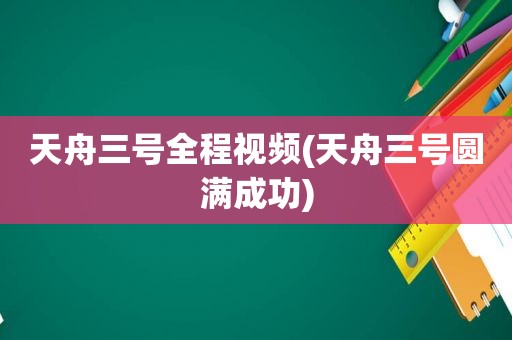 天舟三号全程视频(天舟三号圆满成功)